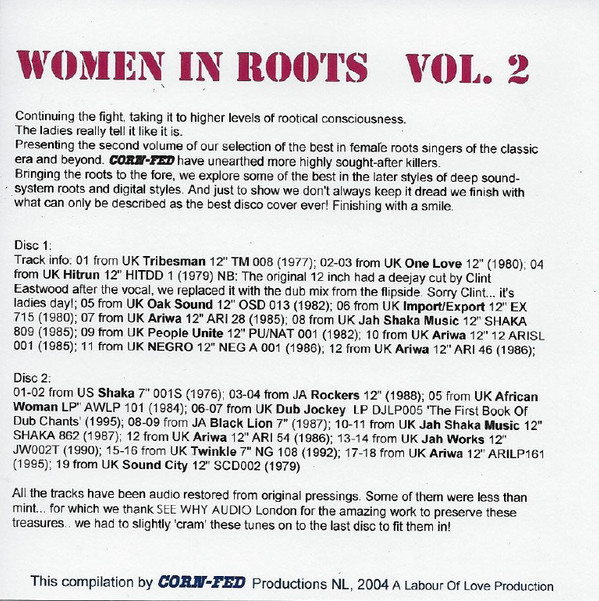 WOMEN IN ROOTS VOL. 2

Continuing the fight, taking it to higher levels of rootical consciousness.
The ladies really tell it like it is.
Presenting the second volume of our selection of the best in female roots singers of the classic era and beyond. CORN-FED have unearthed more highly sought-after killers.
Bringing the roots to the fore, we explore some of the best in the later styles of deep sound-system roots and digital styles. And just to show we don't always keep it dread we finish with what can only be described as the best disco cover ever! Finishing with a smile.

Disc 1:
Track info: 01 from UK Tribesman 12" TM 008 (1977); 02-03 from UK One Love 12" (1980); 04 from UK Hitrun 12" HITDD 1 (1979) NB: The original 12 inch had a deejay cut by Clint Eastwood after the vocal, we replaced it with the dub mix from the flipside. Sorry Clint... it's ladies day!; 05 from UK Oak Sound 12" OSD 013 (1982); 06 from UK Import/Export 12" EX 715 (1980); 07 from UK Ariwa 12" ARI 28 (1985); 08 from UK Jah Shaka Music 12" SHAKA 809 (1985); 09 from UK People Unite 12" PU/NAT 001 (1982); 10 from UK Ariwa 12" 12 ARISL 001 (1985); 11 from UK NEGRO 12" NEG A 001 (1986); 12 from UK Ariwa 12" ARI 46 (1986);

Disc 2:
01-02 from US Shaka 7" 001S (1976); 03-04 from JA Rockers 12" (1988); 05 from UK African Woman LP" AWLP 101 (1984); 06-07 from UK Dub Jockey LP DJLP005 'The First Book Of Dub Chants' (1995); 08-09 from JA Black Lion 7" (1987); 10-11 from UK Jah Shaka Music 12" SHAKA 862 (1987); 12 from UK Ariwa 12" ARI 54 (1986); 13-14 from UK Jah Works 12" JW002T (1990); 15-16 from UK Twinkle 7" NG 108 (1992); 17-18 from UK Ariwa 12" ARILP161 (1995); 19 from UK Sound City 12" SCD002 (1979)

All the tracks have been audio restored from original pressings. Some of them were less than mint... for which we thank SEE WHY AUDIO London for the amazing work to preserve these treasures.. we had to slightly 'cram' these tunes on to the last disc to fit them in!

This compilation by CORN-FED Productions NL, 2004 A Labour Of Love Production